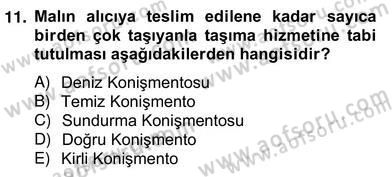 11. Malın alıcıya teslim edilene kadar sayıca birden çok taşıyanla taşıma hizmetine tabi tutulması aşağıdakilerden hangisidir?

A) Deniz Konişmentosu
B) Temiz Konişmento
C) Sundurma Konişmentosu
D) Doğru Konişmento
E) Kirli Konişmento

www.aofsoru.com